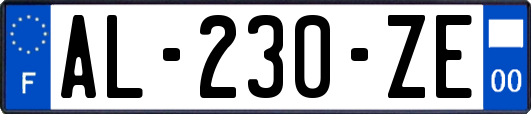 F
AL-230-ZE
00